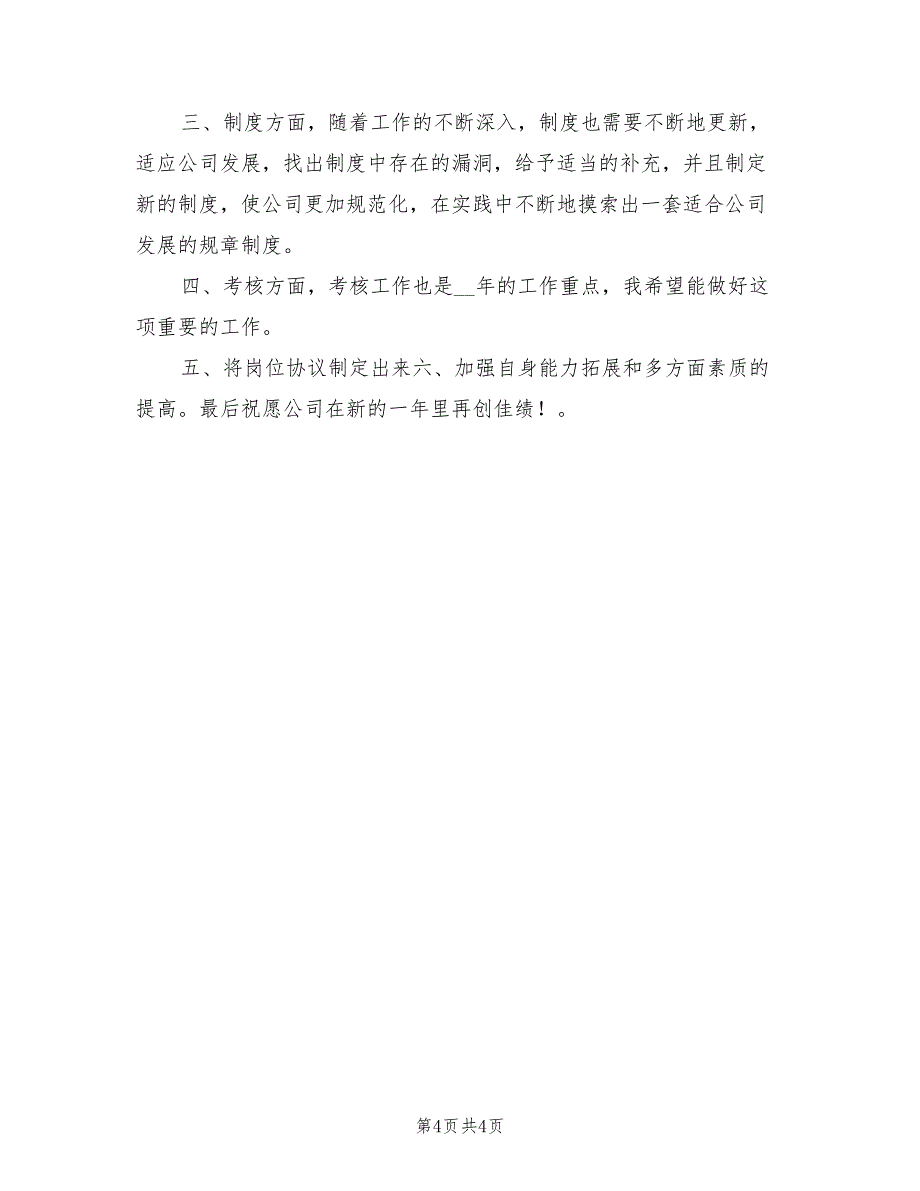 三、制度方面，随着工作的不断深入，制度也需要不断地更新，适应公司发展，找出制度中存在的漏洞，给予适当的补充，并且制定新的制度，使公司更加规范化，在实践中不断地摸索出一套适合公司发展的规章制度。

四、考核方面，考核工作也是__年的工作重点，我希望能做好这项重要的工作。

五、将岗位协议制定出来六、加强自身能力拓展和多方面素质的提高。最后祝愿公司在新的一年里再创佳绩！。

第4页 共4页